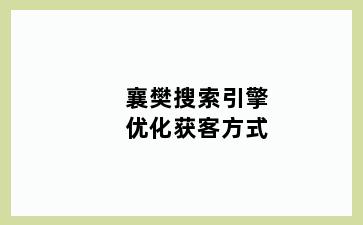 襄樊搜索引擎
优化获客方式